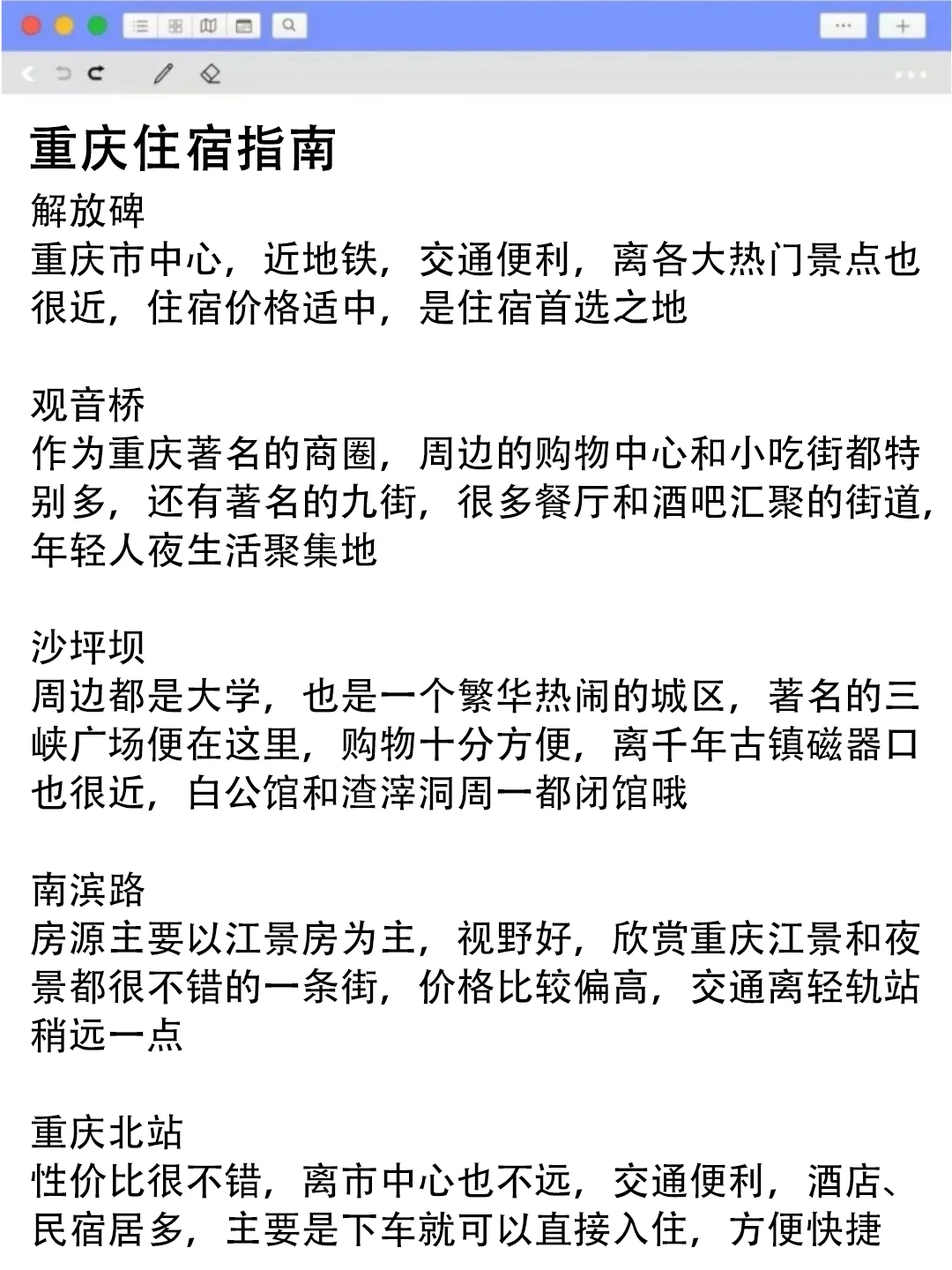 重庆住宿指南
解放碑
重庆市中心，近地铁，交通便利，离各大热门景点也很近，住宿价格适中，是住宿首选之地

观音桥
作为重庆著名的商圈，周边的购物中心和小吃街都特别多，还有著名的九街，很多餐厅和酒吧汇聚的街道，年轻人夜生活聚集地

沙坪坝
周边都是大学，也是一个繁华热闹的城区，著名的三峡广场便在这里，购物十分方便，离千年古镇磁器口也很近，白公馆和渣滓洞周一都闭馆哦

南滨路
房源主要以江景房为主，视野好，欣赏重庆江景和夜景都很不错的一条街，价格比较偏高，交通离轻轨站稍远一点

重庆北站
性价比很不错，离市中心也不远，交通便利，酒店、民宿居多，主要是下车就可以直接入住，方便快捷